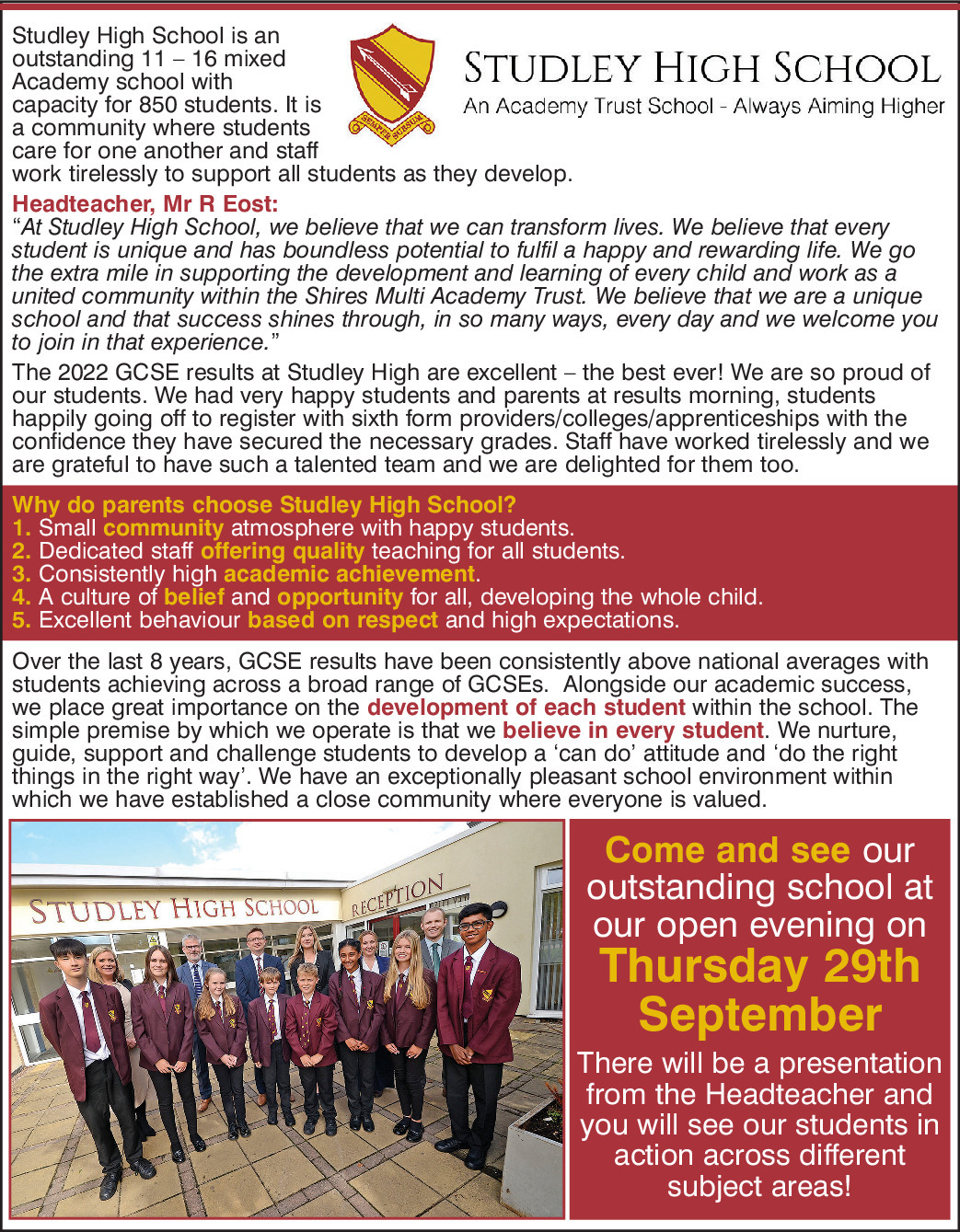 Studley High School is an outstanding 11 – 16 mixed Academy school with capacity for 850 students. It is a community where students care for one another and staff work tirelessly to support all students as they develop.

SEMPER SURSUM

STUDLEY HIGH SCHOOL
An Academy Trust School - Always Aiming Higher

Headteacher, Mr R Eost:
"At Studley High School, we believe that we can transform lives. We believe that every student is unique and has boundless potential to fulfil a happy and rewarding life. We go the extra mile in supporting the development and learning of every child and work as a united community within the Shires Multi Academy Trust. We believe that we are a unique school and that success shines through, in so many ways, every day and we welcome you to join in that experience."

The 2022 GCSE results at Studley High are excellent – the best ever! We are so proud of our students. We had very happy students and parents at results morning, students happily going off to register with sixth form providers/colleges/apprenticeships with the confidence they have secured the necessary grades. Staff have worked tirelessly and we are grateful to have such a talented team and we are delighted for them too.

Why do parents choose Studley High School?
1. Small community atmosphere with happy students.
2. Dedicated staff offering quality teaching for all students.
3. Consistently high academic achievement.
4. A culture of belief and opportunity for all, developing the whole child.
5. Excellent behaviour based on respect and high expectations.

Over the last 8 years, GCSE results have been consistently above national averages with students achieving across a broad range of GCSEs. Alongside our academic success, we place great importance on the development of each student within the school. The simple premise by which we operate is that we believe in every student. We nurture, guide, support and challenge students to develop a 'can do' attitude and 'do the right things in the right way'. We have an exceptionally pleasant school environment within which we have established a close community where everyone is valued.

STUDLEY HIGH SCHOOL
RECEPTION

Come and see our outstanding school at our open evening on Thursday 29th September

There will be a presentation from the Headteacher and you will see our students in action across different subject areas!